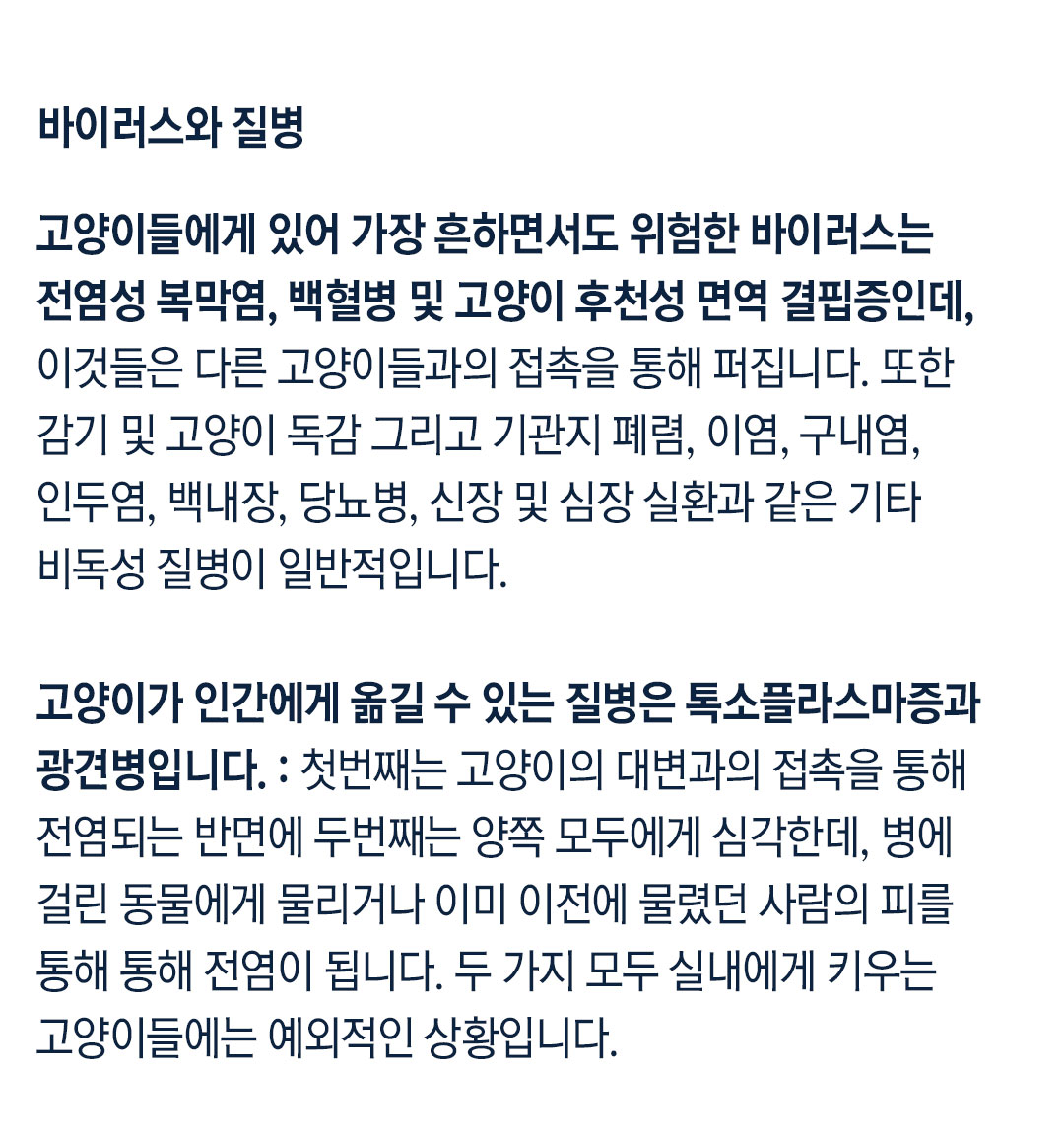 바이러스와 질병

고양이들에게 있어 가장 흔하면서도 위험한 바이러스는 전염성 복막염, 백혈병 및 고양이 후천성 면역 결핍증인데, 이것들은 다른 고양이들과의 접촉을 통해 퍼집니다. 또한 감기 및 고양이 독감 그리고 기관지 폐렴, 이염, 구내염, 인두염, 백내장, 당뇨병, 신장 및 심장 실환과 같은 기타 비독성 질병이 일반적입니다.

고양이가 인간에게 옮길 수 있는 질병은 톡소플라스마증과 광견병입니다. : 첫번째는 고양이의 대변과의 접촉을 통해 전염되는 반면에 두번째는 양쪽 모두에게 심각한데, 병에 걸린 동물에게 물리거나 이미 이전에 물렸던 사람의 피를 통해 통해 전염이 됩니다. 두 가지 모두 실내에게 키우는 고양이들에는 예외적인 상황입니다.